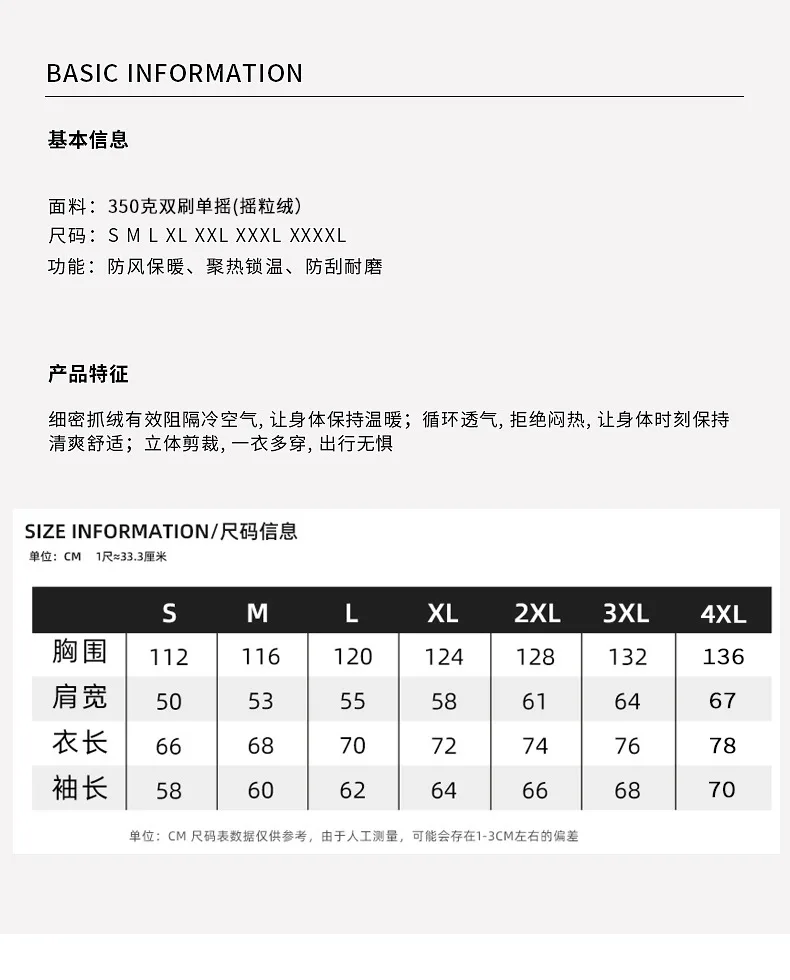 BASIC INFORMATION

基本信息

面料：350克双刷单摇(摇粒绒)
尺码：S M L XL XXL XXXL XXXXL
功能：防风保暖、聚热锁温、防刮耐磨

产品特征

细密抓绒有效阻隔冷空气, 让身体保持温暖；循环透气, 拒绝闷热, 让身体时刻保持清爽舒适；立体剪裁, 一衣多穿, 出行无惧

SIZE INFORMATION/尺码信息
单位：CM 1尺≈33.3厘米

| | S | M | L | XL | 2XL | 3XL | 4XL |
|---|---|---|---|---|---|---|---|
| 胸围 | 112 | 116 | 120 | 124 | 128 | 132 | 136 |
| 肩宽 | 50 | 53 | 55 | 58 | 61 | 64 | 67 |
| 衣长 | 66 | 68 | 70 | 72 | 74 | 76 | 78 |
| 袖长 | 58 | 60 | 62 | 64 | 66 | 68 | 70 |

单位：CM 尺码表数据仅供参考，由于人工测量，可能会存在1-3CM左右的偏差